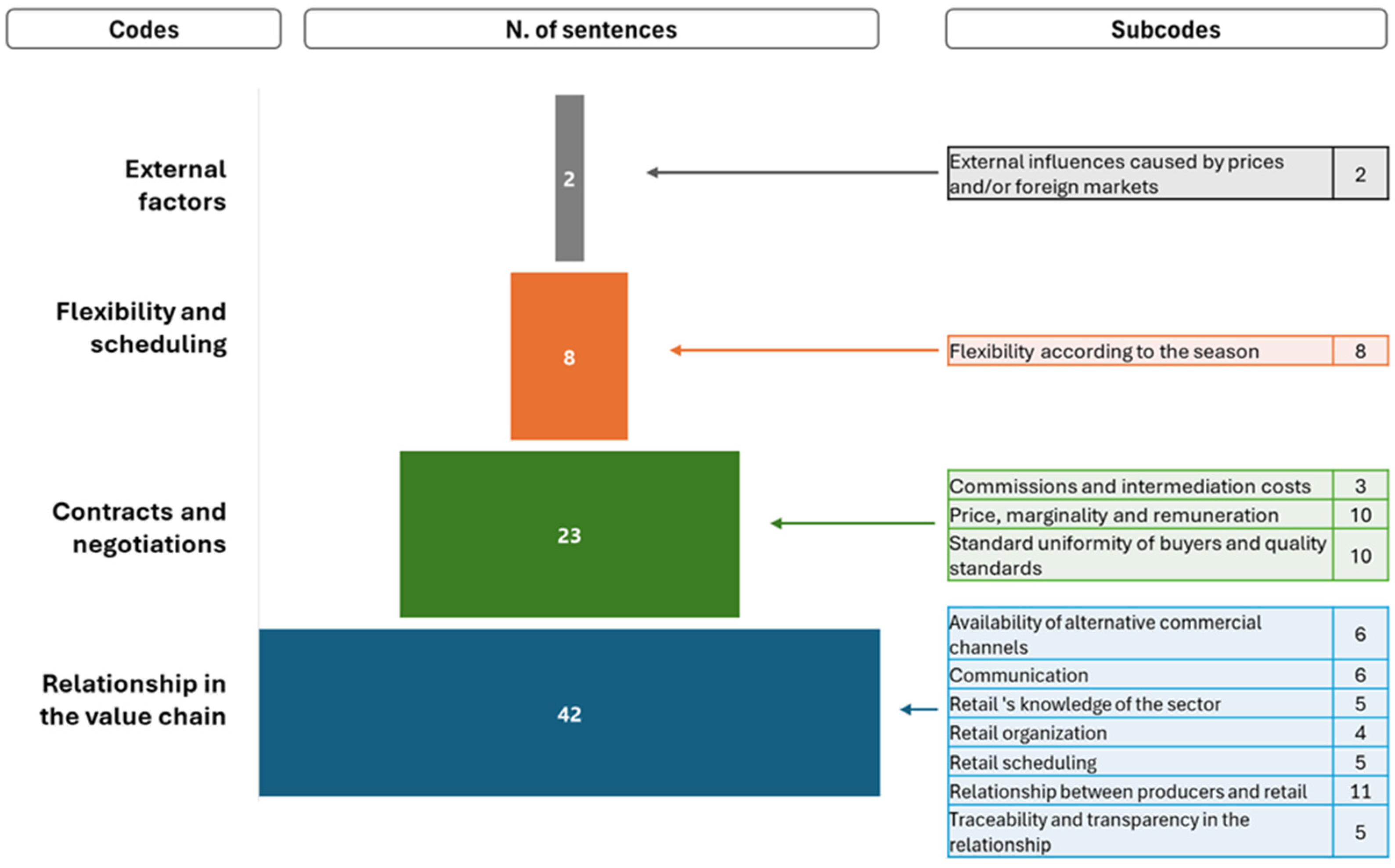 Codes

N. of sentences

Subcodes

External factors

2

| External influences caused by prices and/or foreign markets | 2 |
|---|---|

Flexibility and scheduling

8

| Flexibility according to the season | 8 |
|---|---|

Contracts and negotiations

23

| Commissions and intermediation costs | 3 |
|---|---|
| Price, marginality and remuneration | 10 |
| Standard uniformity of buyers and quality standards | 10 |

Relationship in the value chain

42

| Availability of alternative commercial channels | 6 |
|---|---|
| Communication | 6 |
| Retail 's knowledge of the sector | 5 |
| Retail organization | 4 |
| Retail scheduling | 5 |
| Relationship between producers and retail | 11 |
| Traceability and transparency in the relationship | 5 |